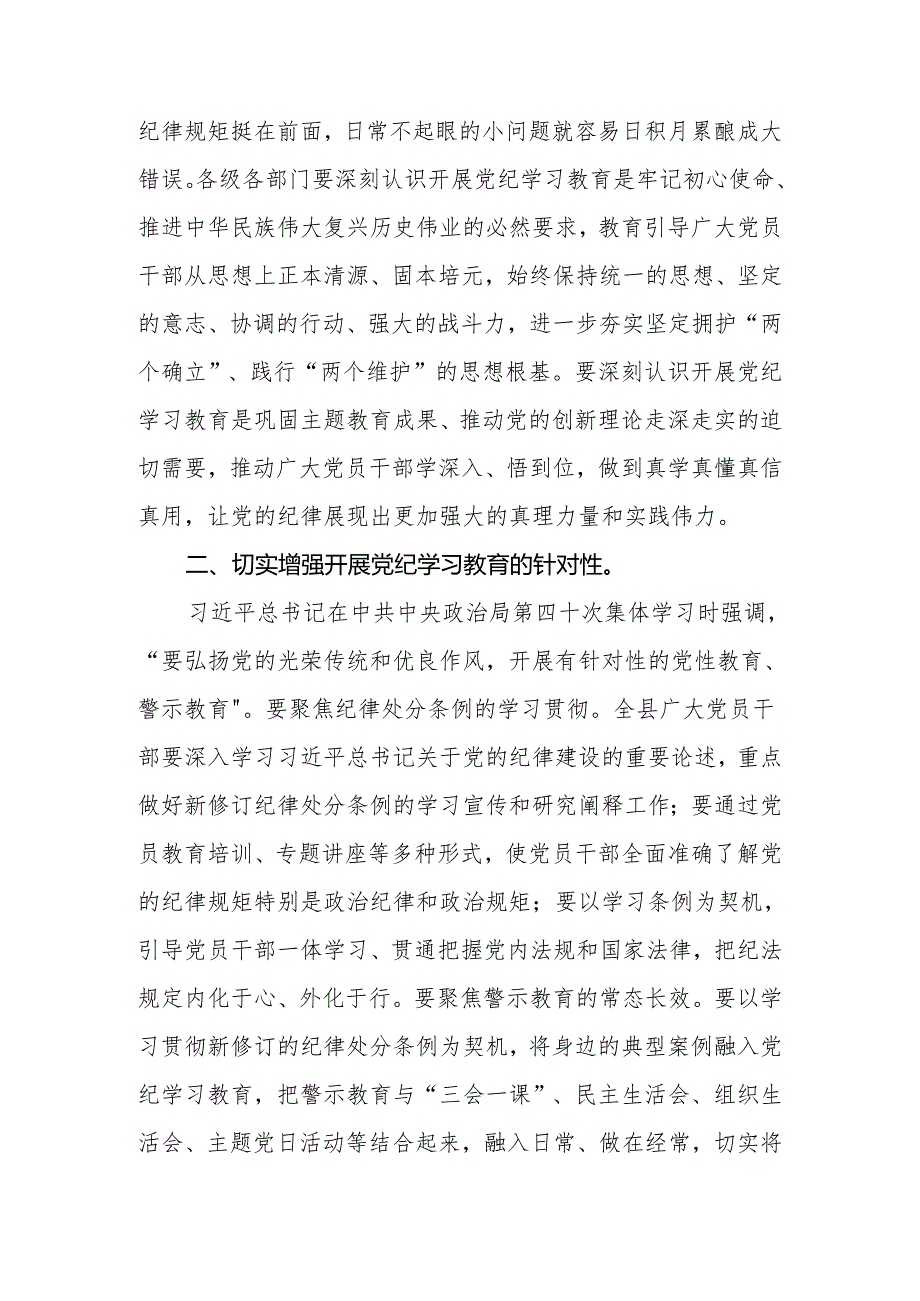 纪律规矩挺在前面，日常不起眼的小问题就容易日积月累酿成大错误。各级各部门要深刻认识开展党纪学习教育是牢记初心使命、推进中华民族伟大复兴历史伟业的必然要求，教育引导广大党员干部从思想上正本清源、固本培元，始终保持统一的思想、坚定的意志、协调的行动、强大的战斗力，进一步夯实坚定拥护“两个确立”、践行“两个维护”的思想根基。要深刻认识开展党纪学习教育是巩固主题教育成果、推动党的创新理论走深走实的迫切需要，推动广大党员干部学深入、悟到位，做到真学真懂真信真用，让党的纪律展现出更加强大的真理力量和实践伟力。

二、切实增强开展党纪学习教育的针对性。

习近平总书记在中共中央政治局第四十次集体学习时强调，“要弘扬党的光荣传统和优良作风，开展有针对性的党性教育、警示教育"。要聚焦纪律处分条例的学习贯彻。全县广大党员干部要深入学习习近平总书记关于党的纪律建设的重要论述，重点做好新修订纪律处分条例的学习宣传和研究阐释工作；要通过党员教育培训、专题讲座等多种形式，使党员干部全面准确了解党的纪律规矩特别是政治纪律和政治规矩；要以学习条例为契机，引导党员干部一体学习、贯通把握党内法规和国家法律，把纪法规定内化于心、外化于行。要聚焦警示教育的常态长效。要以学习贯彻新修订的纪律处分条例为契机，将身边的典型案例融入党纪学习教育，把警示教育与“三会一课”、民主生活会、组织生活会、主题党日活动等结合起来，融入日常、做在经常，切实将